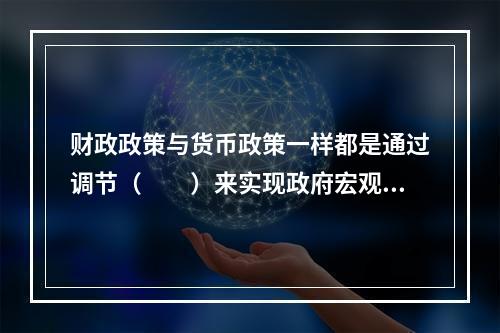 财政政策与货币政策一样都是通过调节（　　）来实现政府宏观...